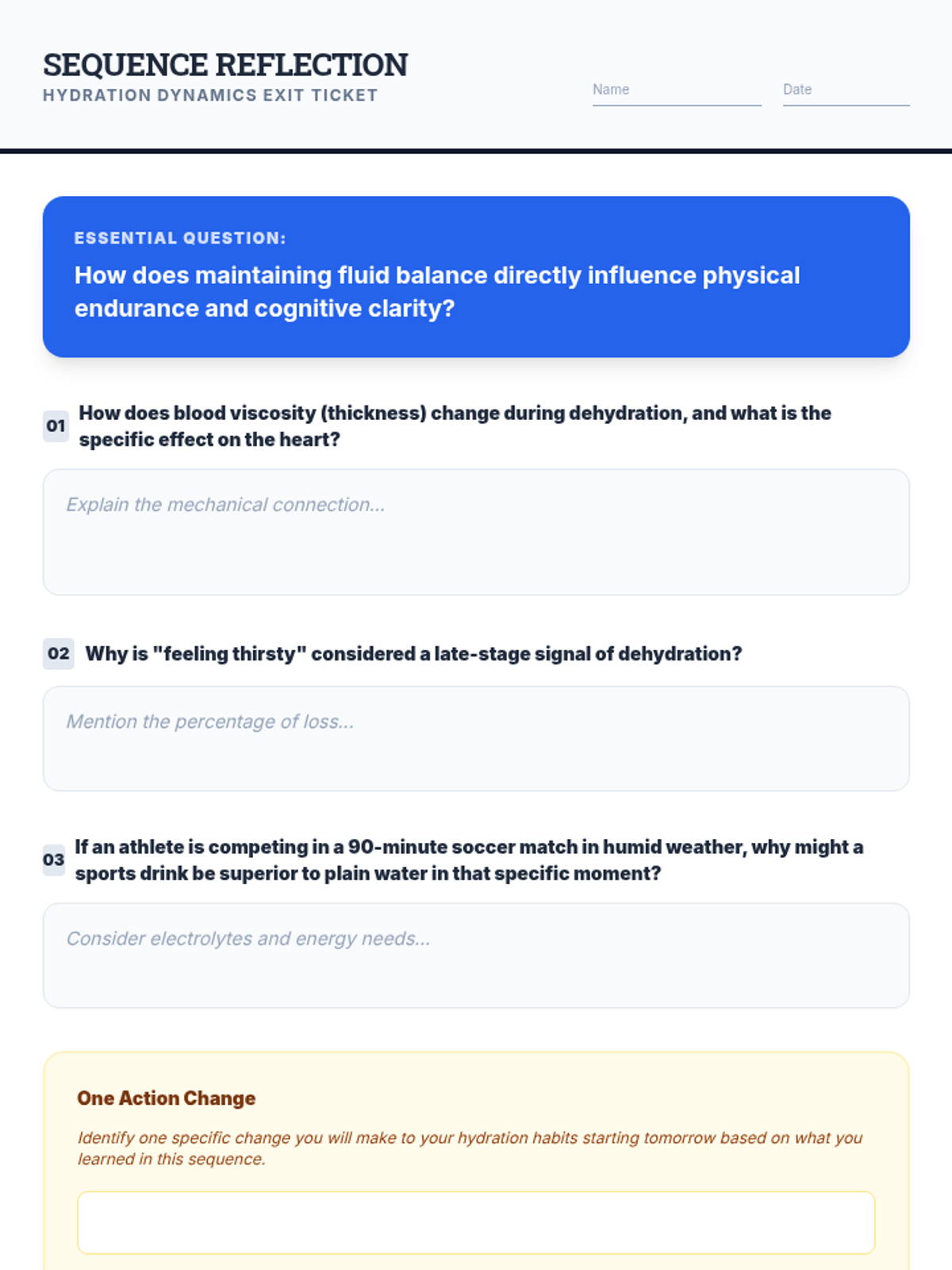 SEQUENCE REFLECTION
HYDRATION DYNAMICS EXIT TICKET

Name ____ Date ____

ESSENTIAL QUESTION:
How does maintaining fluid balance directly influence physical endurance and cognitive clarity?

01 How does blood viscosity (thickness) change during dehydration, and what is the specific effect on the heart?

Explain the mechanical connection...

02 Why is "feeling thirsty" considered a late-stage signal of dehydration?

Mention the percentage of loss...

03 If an athlete is competing in a 90-minute soccer match in humid weather, why might a sports drink be superior to plain water in that specific moment?

Consider electrolytes and energy needs...

One Action Change

Identify one specific change you will make to your hydration habits starting tomorrow based on what you learned in this sequence.